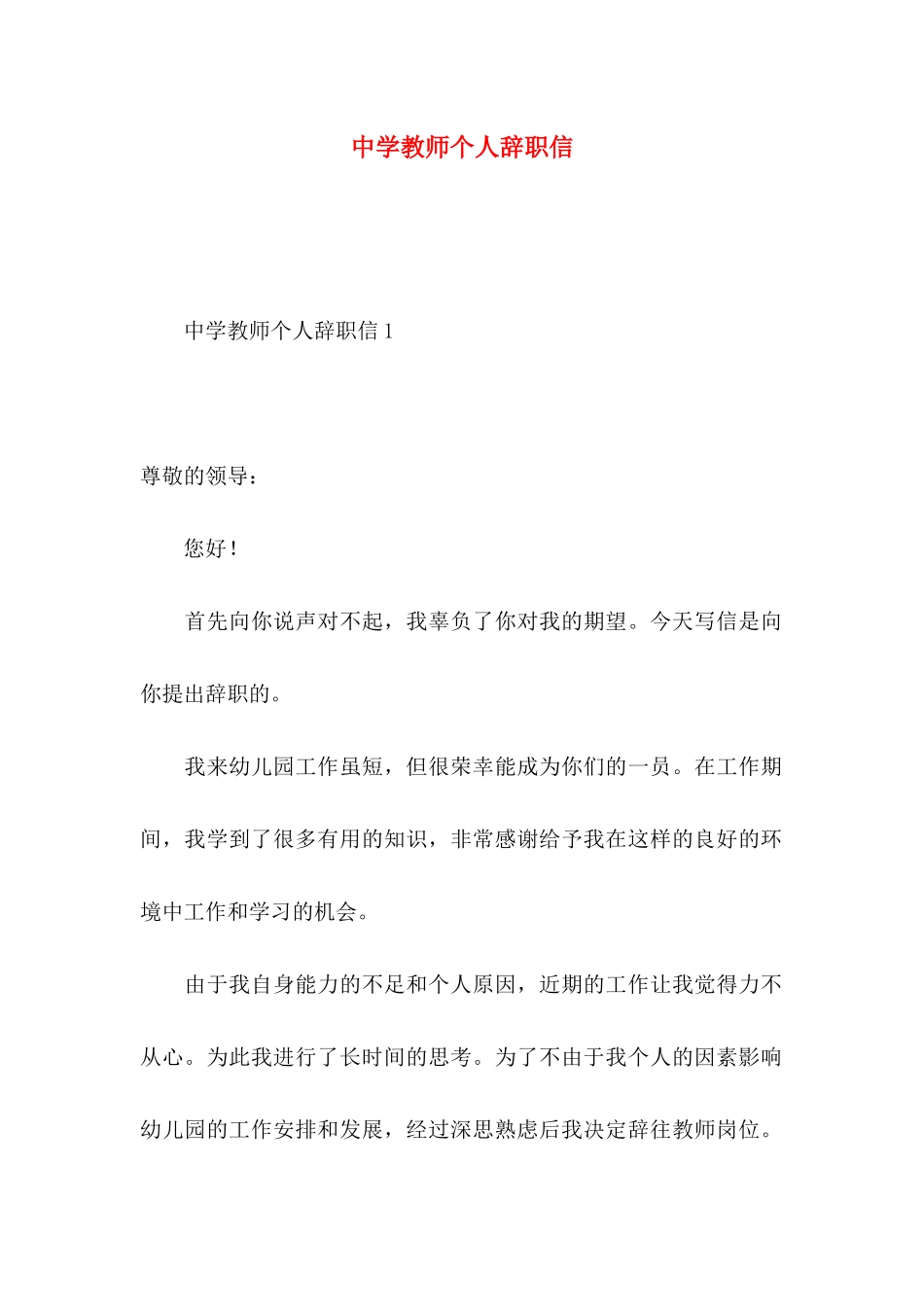 中学教师个人辞职信

中学教师个人辞职信 1

尊敬的领导：

您好！

首先向你说声对不起，我辜负了你对我的期望。今天写信是向你提出辞职的。

我来幼儿园工作虽短，但很荣幸能成为你们的一员。在工作期间，我学到了很多有用的知识，非常感谢给予我在这样的良好的环境中工作和学习的机会。

由于我自身能力的不足和个人原因，近期的工作让我觉得力不从心。为此我进行了长时间的思考。为了不由于我个人的因素影响幼儿园的工作安排和发展，经过深思熟虑后我决定辞往教师岗位。